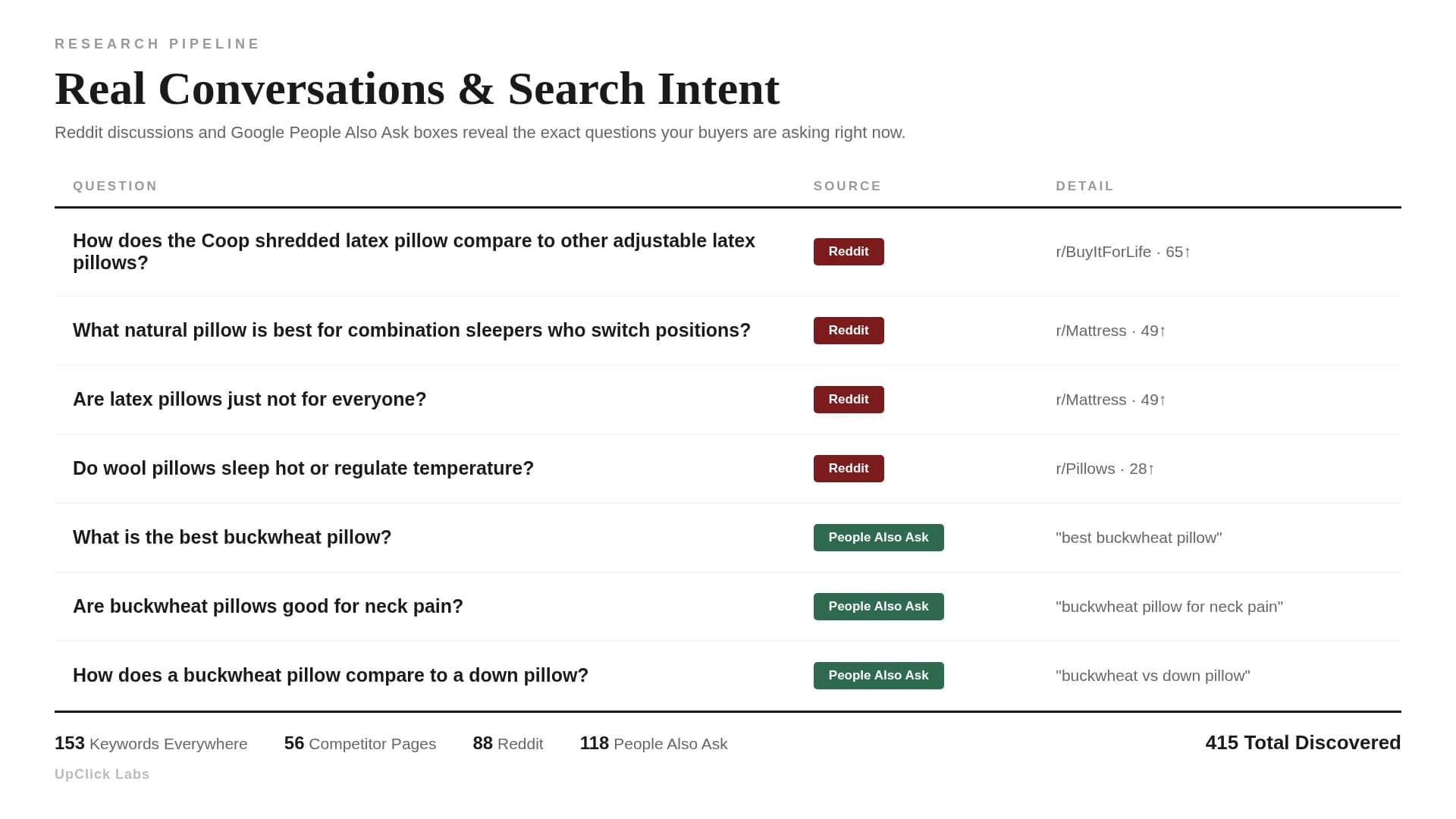 RESEARCH PIPELINE

Real Conversations & Search Intent

Reddit discussions and Google People Also Ask boxes reveal the exact questions your buyers are asking right now.

| QUESTION | SOURCE | DETAIL |
|---|---|---|
| How does the Coop shredded latex pillow compare to other adjustable latex pillows? | Reddit | r/BuyItForLife · 65↑ |
| What natural pillow is best for combination sleepers who switch positions? | Reddit | r/Mattress · 49↑ |
| Are latex pillows just not for everyone? | Reddit | r/Mattress · 49↑ |
| Do wool pillows sleep hot or regulate temperature? | Reddit | r/Pillows · 28↑ |
| What is the best buckwheat pillow? | People Also Ask | "best buckwheat pillow" |
| Are buckwheat pillows good for neck pain? | People Also Ask | "buckwheat pillow for neck pain" |
| How does a buckwheat pillow compare to a down pillow? | People Also Ask | "buckwheat vs down pillow" |

153 Keywords Everywhere 56 Competitor Pages 88 Reddit 118 People Also Ask 415 Total Discovered

UpClick Labs